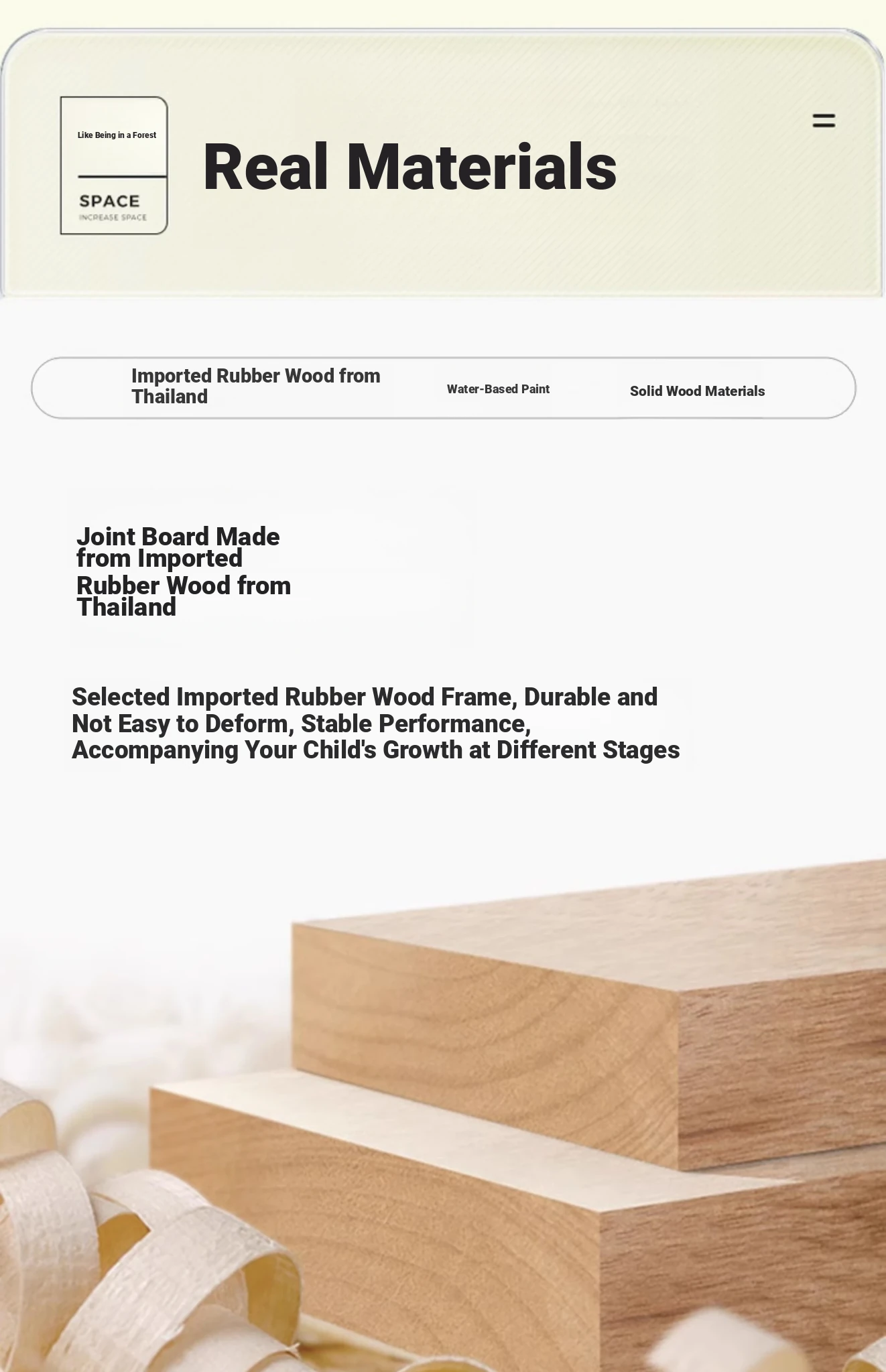 Like Being in a Forest

SPACE
INCREASE SPACE

Real Materials

Imported Rubber Wood from Thailand

Water-Based Paint

Solid Wood Materials

Joint Board Made from Imported Rubber Wood from Thailand

Selected Imported Rubber Wood Frame, Durable and Not Easy to Deform, Stable Performance, Accompanying Your Child's Growth at Different Stages